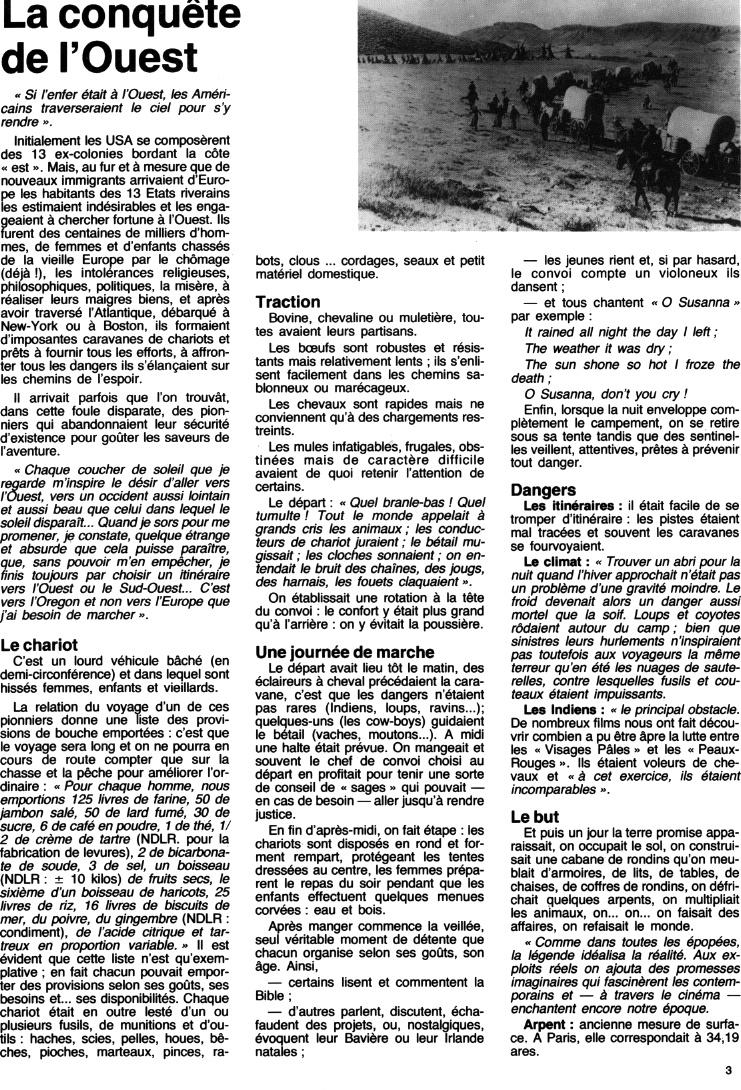 La conquête de l'Ouest

« Si l'enfer était à l'Ouest, les Américains traverseraient le ciel pour s'y rendre ».

Initialement les USA se composèrent des 13 ex-colonies bordant la côte « est ». Mais, au fur et à mesure que de nouveaux immigrants arrivaient d'Europe les habitants des 13 Etats riverains les estimaient indésirables et les engageaient à chercher fortune à l'Ouest. Ils furent des centaines de milliers d'hommes, de femmes et d'enfants chassés de la vieille Europe par le chômage (déjà !), les intolérances religieuses, philosophiques, politiques, la misère, à réaliser leurs maigres biens, et après avoir traversé l'Atlantique, débarqué à New-York ou à Boston, ils formaient d'imposantes caravanes de chariots et prêts à fournir tous les efforts, à affronter tous les dangers ils s'élançaient sur les chemins de l'espoir.

Il arrivait parfois que l'on trouvât, dans cette foule disparate, des pionniers qui abandonnaient leur sécurité d'existence pour goûter les saveurs de l'aventure.

« Chaque coucher de soleil que je regarde m'inspire le désir d'aller vers l'Ouest, vers un occident aussi lointain et aussi beau que celui dans lequel le soleil disparaît... Quand je sors pour me promener, je constate, quelque étrange et absurde que cela puisse paraître, que, sans pouvoir m'en empêcher, je finis toujours par choisir un itinéraire vers l'Ouest ou le Sud-Ouest... C'est vers l'Oregon et non vers l'Europe que j'ai besoin de marcher ».

Le chariot

C'est un lourd véhicule bâché (en demi-circonférence) et dans lequel sont hissés femmes, enfants et vieillards.

La relation du voyage d'un de ces pionniers donne une liste des provisions de bouche emportées : c'est que le voyage sera long et on ne pourra en cours de route compter que sur la chasse et la pêche pour améliorer l'ordinaire : « Pour chaque homme, nous emportions 125 livres de farine, 50 de jambon salé, 50 de lard fumé, 30 de sucre, 6 de café en poudre, 1 de thé, 1/2 de crème de tartre (NDLR. pour la fabrication de levures), 2 de bicarbonate de soude, 3 de sel, un boisseau (NDLR : ± 10 kilos) de fruits secs, le sixième d'un boisseau de haricots, 25 livres de riz, 16 livres de biscuits de mer, du poivre, du gingembre (NDLR : condiment), de l'acide citrique et tartreux en proportion variable. » Il est évident que cette liste n'est qu'exemplative ; en fait chacun pouvait emporter des provisions selon ses goûts, ses besoins et... ses disponibilités. Chaque chariot était en outre lesté d'un ou plusieurs fusils, de munitions et d'outils : haches, scies, pelles, houes, bêches, pioches, marteaux, pinces, rabots, clous ... cordages, seaux et petit matériel domestique.

Traction

Bovine, chevaline ou muletière, toutes avaient leurs partisans.

Les bœufs sont robustes et résistants mais relativement lents ; ils s'enlisent facilement dans les chemins sablonneux ou marécageux.

Les chevaux sont rapides mais ne conviennent qu'à des chargements restreints.

Les mules infatigables, frugales, obstinées mais de caractère difficile avaient de quoi retenir l'attention de certains.

Le départ : « Quel branle-bas ! Quel tumulte ! Tout le monde appelait à grands cris les animaux ; les conducteurs de chariot juraient ; le bétail mugissait ; les cloches sonnaient ; on entendait le bruit des chaînes, des jougs, des harnais, les fouets claquaient ».

On établissait une rotation à la tête du convoi : le confort y était plus grand qu'à l'arrière : on y évitait la poussière.

Une journée de marche

Le départ avait lieu tôt le matin, des éclaireurs à cheval précédaient la caravane, c'est que les dangers n'étaient pas rares (Indiens, loups, ravins...); quelques-uns (les cow-boys) guidaient le bétail (vaches, moutons...). A midi une halte était prévue. On mangeait et souvent le chef de convoi choisi au départ en profitait pour tenir une sorte de conseil de « sages » qui pouvait — en cas de besoin — aller jusqu'à rendre justice.

En fin d'après-midi, on fait étape : les chariots sont disposés en rond et forment rempart, protégeant les tentes dressées au centre, les femmes préparent le repas du soir pendant que les enfants effectuent quelques menues corvées : eau et bois.

Après manger commence la veillée, seul véritable moment de détente que chacun organise selon ses goûts, son âge. Ainsi,

— certains lisent et commentent la Bible ;

— d'autres parlent, discutent, échafaudent des projets, ou, nostalgiques, évoquent leur Bavière ou leur Irlande natales ;

— les jeunes rient et, si par hasard, le convoi compte un violoneux ils dansent ;

— et tous chantent « O Susanna » par exemple :

It rained all night the day I left ;
The weather it was dry ;
The sun shone so hot I froze the death ;
O Susanna, don't you cry !

Enfin, lorsque la nuit enveloppe complètement le campement, on se retire sous sa tente tandis que des sentinelles veillent, attentives, prêtes à prévenir tout danger.

Dangers

Les itinéraires : il était facile de se tromper d'itinéraire : les pistes étaient mal tracées et souvent les caravanes se fourvoyaient.

Le climat : « Trouver un abri pour la nuit quand l'hiver approchait n'était pas un problème d'une gravité moindre. Le froid devenait alors un danger aussi mortel que la soif. Loups et coyotes rôdaient autour du camp ; bien que sinistres leurs hurlements n'inspiraient pas toutefois aux voyageurs la même terreur qu'en été les nuages de sauterelles, contre lesquelles fusils et couteaux étaient impuissants.

Les Indiens : « le principal obstacle. De nombreux films nous ont fait découvrir combien a pu être âpre la lutte entre les « Visages Pâles » et les « Peaux-Rouges ». Ils étaient voleurs de chevaux et « à cet exercice, ils étaient incomparables ».

Le but

Et puis un jour la terre promise apparaissait, on occupait le sol, on construisait une cabane de rondins qu'on meublait d'armoires, de lits, de tables, de chaises, de coffres de rondins, on défrichait quelques arpents, on multipliait les animaux, on... on... on faisait des affaires, on refaisait le monde.

« Comme dans toutes les épopées, la légende idéalisa la réalité. Aux exploits réels on ajouta des promesses imaginaires qui fascinèrent les contemporains et — à travers le cinéma — enchantent encore notre époque.

Arpent : ancienne mesure de surface. A Paris, elle correspondait à 34,19 ares.

3